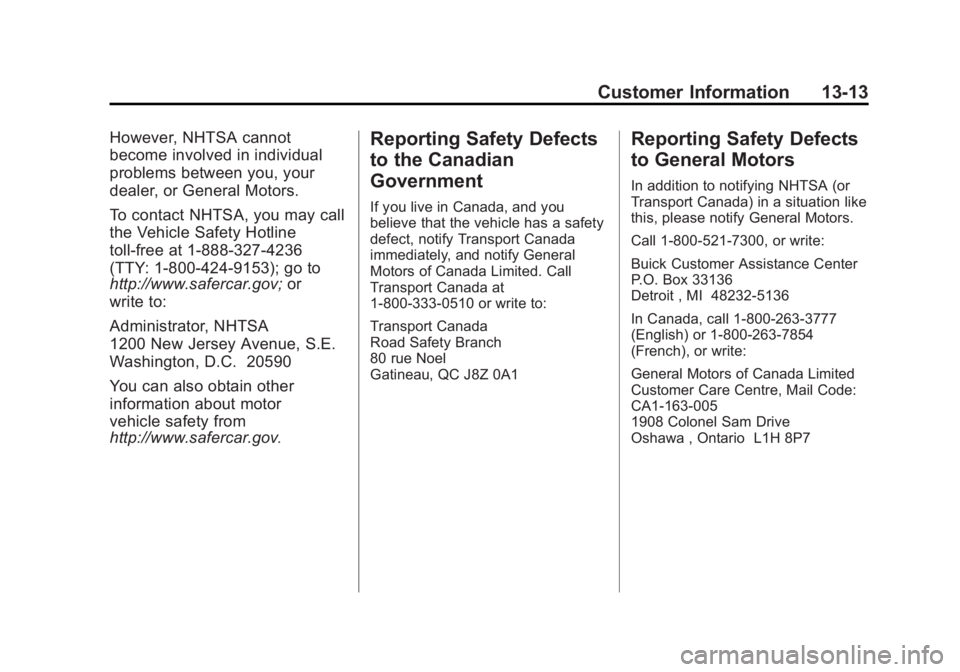 Customer Information 13-13

However, NHTSA cannot become involved in individual problems between you, your dealer, or General Motors.

To contact NHTSA, you may call the Vehicle Safety Hotline toll-free at 1-888-327-4236 (TTY: 1-800-424-9153); go to http://www.safercar.gov; or write to:

Administrator, NHTSA
1200 New Jersey Avenue, S.E.
Washington, D.C. 20590

You can also obtain other information about motor vehicle safety from http://www.safercar.gov.

Reporting Safety Defects to the Canadian Government

If you live in Canada, and you believe that the vehicle has a safety defect, notify Transport Canada immediately, and notify General Motors of Canada Limited. Call Transport Canada at 1-800-333-0510 or write to:

Transport Canada
Road Safety Branch
80 rue Noel
Gatineau, QC J8Z 0A1

Reporting Safety Defects to General Motors

In addition to notifying NHTSA (or Transport Canada) in a situation like this, please notify General Motors.

Call 1-800-521-7300, or write:

Buick Customer Assistance Center
P.O. Box 33136
Detroit , MI 48232-5136

In Canada, call 1-800-263-3777 (English) or 1-800-263-7854 (French), or write:

General Motors of Canada Limited
Customer Care Centre, Mail Code: CA1-163-005
1908 Colonel Sam Drive
Oshawa , Ontario L1H 8P7

carmanualsonline.info